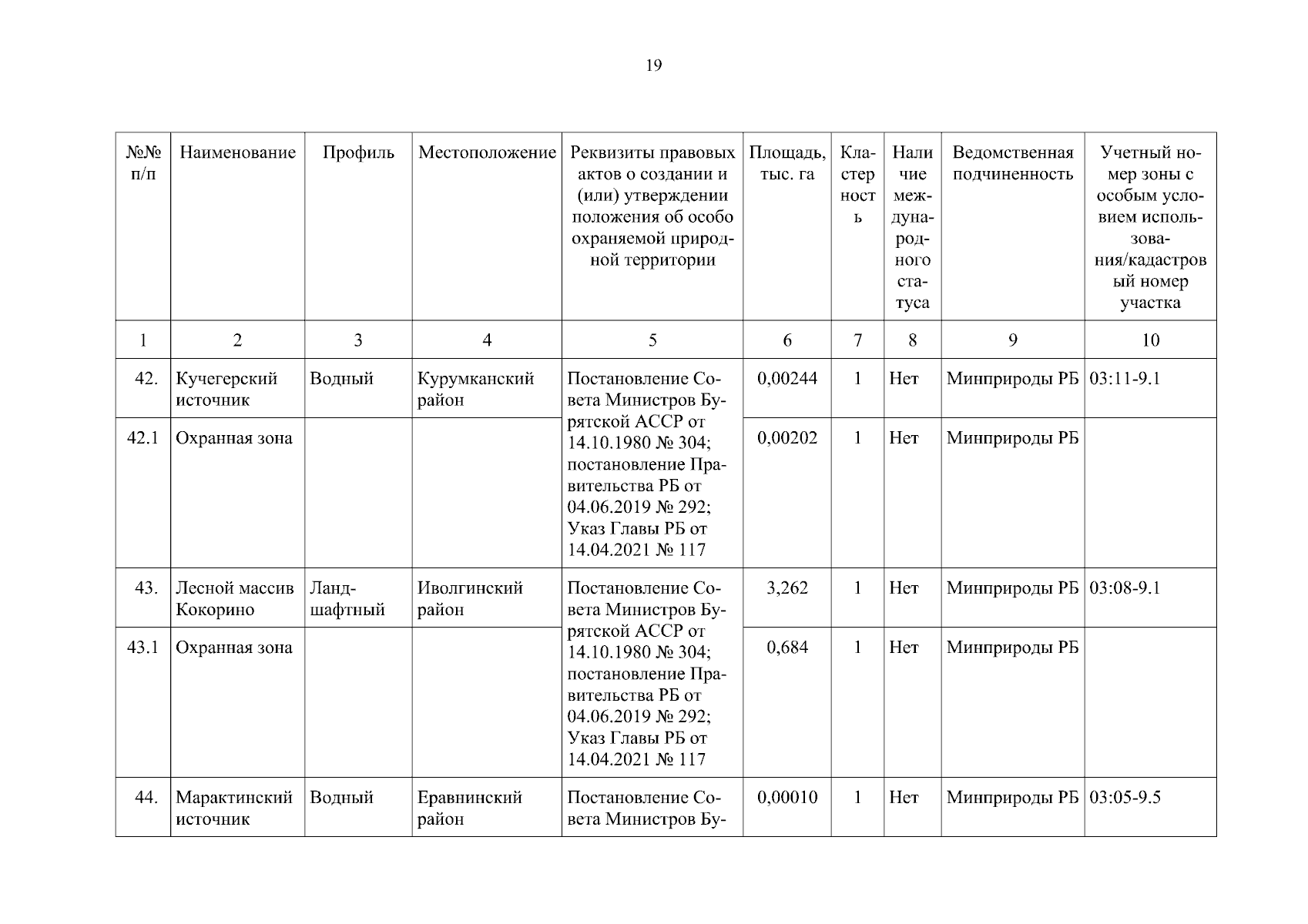 19

| №№ п/п | Наименование | Профиль | Местоположение | Реквизиты правовых актов о создании и (или) утверждении положения об особо охраняемой природной территории | Площадь, тыс. га | Кластерность | Наличие международного статуса | Ведомственная подчиненность | Учетный номер зоны с особым условием использования/кадастровый номер участка |
|---|---|---|---|---|---|---|---|---|---|
| 1 | 2 | 3 | 4 | 5 | 6 | 7 | 8 | 9 | 10 |
| 42. | Кучегерский источник | Водный | Курумканский район | Постановление Совета Министров Бурятской АССР от 14.10.1980 № 304; постановление Правительства РБ от 04.06.2019 № 292; Указ Главы РБ от 14.04.2021 № 117 | 0,00244 | 1 | Нет | Минприроды РБ | 03:11-9.1 |
| 42.1 | Охранная зона | | | | 0,00202 | 1 | Нет | Минприроды РБ | |
| 43. | Лесной массив Кокорино | Ландшафтный | Иволгинский район | Постановление Совета Министров Бурятской АССР от 14.10.1980 № 304; постановление Правительства РБ от 04.06.2019 № 292; Указ Главы РБ от 14.04.2021 № 117 | 3,262 | 1 | Нет | Минприроды РБ | 03:08-9.1 |
| 43.1 | Охранная зона | | | | 0,684 | 1 | Нет | Минприроды РБ | |
| 44. | Марактинский источник | Водный | Еравнинский район | Постановление Совета Министров Бу- | 0,00010 | 1 | Нет | Минприроды РБ | 03:05-9.5 |